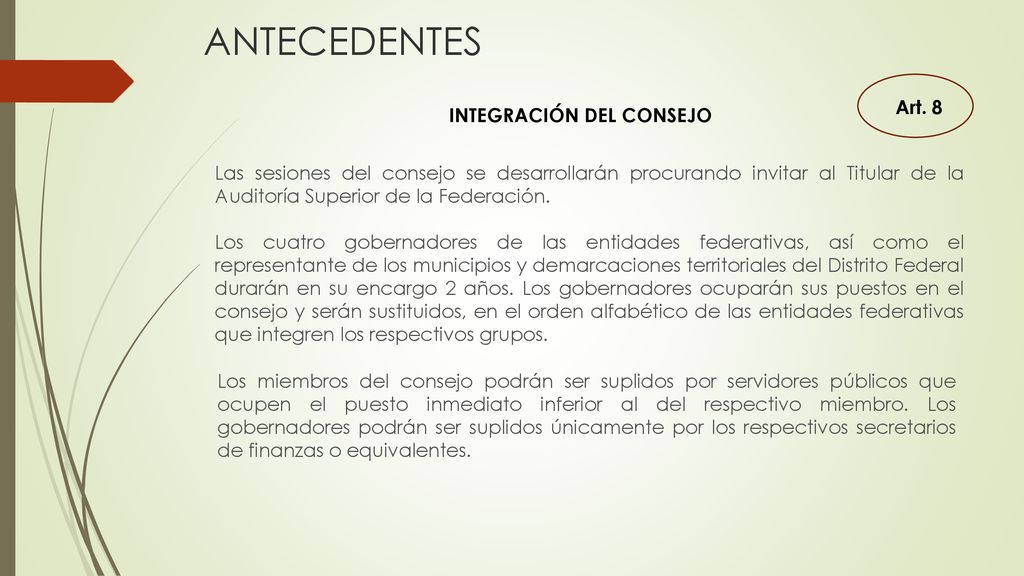 ANTECEDENTES

Art. 8

INTEGRACIÓN DEL CONSEJO

Las sesiones del consejo se desarrollarán procurando invitar al Titular de la Auditoría Superior de la Federación.

Los cuatro gobernadores de las entidades federativas, así como el representante de los municipios y demarcaciones territoriales del Distrito Federal durarán en su encargo 2 años. Los gobernadores ocuparán sus puestos en el consejo y serán sustituidos, en el orden alfabético de las entidades federativas que integren los respectivos grupos.

Los miembros del consejo podrán ser suplidos por servidores públicos que ocupen el puesto inmediato inferior al del respectivo miembro. Los gobernadores podrán ser suplidos únicamente por los respectivos secretarios de finanzas o equivalentes.